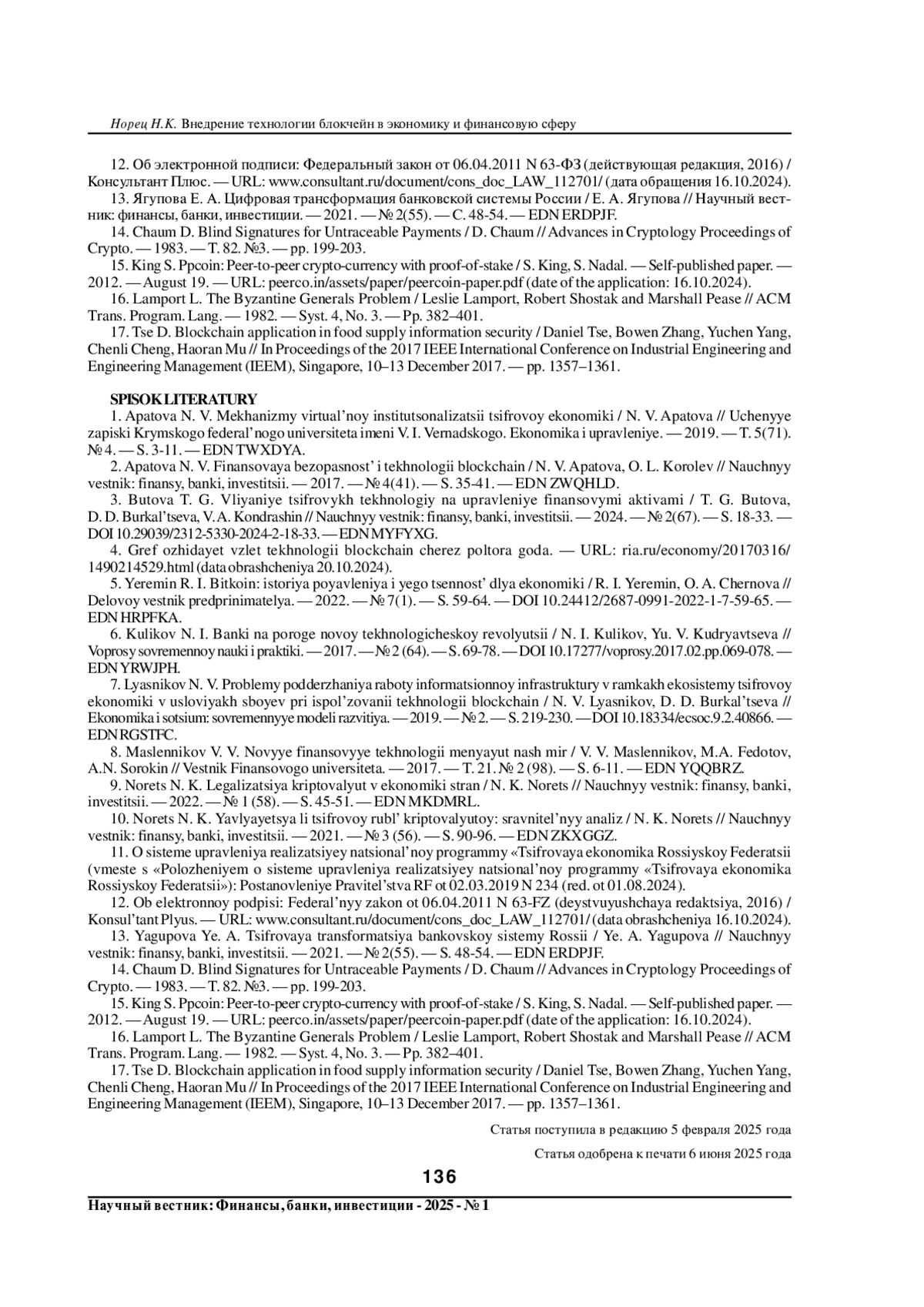 Норец Н.К. Внедрение технологии блокчейн в экономику и финансовую сферу

12. Об электронной подписи: Федеральный закон от 06.04.2011 N 63-ФЗ (действующая редакция, 2016) / Консультант Плюс. — URL: www.consultant.ru/document/cons_doc_LAW_112701/ (дата обращения 16.10.2024).

13. Ягупова Е. А. Цифровая трансформация банковской системы России / Е. А. Ягупова // Научный вестник: финансы, банки, инвестиции. — 2021. — № 2(55). — С. 48-54. — EDN ERDPJF.

14. Chaum D. Blind Signatures for Untraceable Payments / D. Chaum // Advances in Cryptology Proceedings of Crypto. — 1983. — T. 82. №3. — pp. 199-203.

15. King S. Ppcoin: Peer-to-peer crypto-currency with proof-of-stake / S. King, S. Nadal. — Self-published paper. — 2012. — August 19. — URL: peerco.in/assets/paper/peercoin-paper.pdf (date of the application: 16.10.2024).

16. Lamport L. The Byzantine Generals Problem / Leslie Lamport, Robert Shostak and Marshall Pease // ACM Trans. Program. Lang. — 1982. — Syst. 4, No. 3. — Pp. 382–401.

17. Tse D. Blockchain application in food supply information security / Daniel Tse, Bowen Zhang, Yuchen Yang, Chenli Cheng, Haoran Mu // In Proceedings of the 2017 IEEE International Conference on Industrial Engineering and Engineering Management (IEEM), Singapore, 10–13 December 2017. — pp. 1357–1361.

SPISOK LITERATURY

1. Apatova N. V. Mekhanizmy virtual'noy institutsonalizatsii tsifrovoy ekonomiki / N. V. Apatova // Uchenyye zapiski Krymskogo federal'nogo universiteta imeni V. I. Vernadskogo. Ekonomika i upravleniye. — 2019. — T. 5(71). № 4. — S. 3-11. — EDN TWXDYA.

2. Apatova N. V. Finansovaya bezopasnost' i tekhnologii blockchain / N. V. Apatova, O. L. Korolev // Nauchnyy vestnik: finansy, banki, investitsii. — 2017. — № 4(41). — S. 35-41. — EDN ZWQHLD.

3. Butova T. G. Vliyaniye tsifrovykh tekhnologiy na upravleniye finansovymi aktivami / T. G. Butova, D. D. Burkal'tseva, V. A. Kondrashin // Nauchnyy vestnik: finansy, banki, investitsii. — 2024. — № 2(67). — S. 18-33. — DOI 10.29039/2312-5330-2024-2-18-33. — EDN MYFYXG.

4. Gref ozhidayet vzlet tekhnologii blockchain cherez poltora goda. — URL: ria.ru/economy/20170316/1490214529.html (data obrashcheniya 20.10.2024).

5. Yeremin R. I. Bitkoin: istoriya poyavleniya i yego tsennost' dlya ekonomiki / R. I. Yeremin, O. A. Chernova // Delovoy vestnik predprinimatelya. — 2022. — № 7(1). — S. 59-64. — DOI 10.24412/2687-0991-2022-1-7-59-65. — EDN HRPFKA.

6. Kulikov N. I. Banki na poroge novoy tekhnologicheskoy revolyutsii / N. I. Kulikov, Yu. V. Kudryavtseva // Voprosy sovremennoy nauki i praktiki. — 2017. — № 2 (64). — S. 69-78. — DOI 10.17277/voprosy.2017.02.pp.069-078. — EDN YRWJPH.

7. Lyasnikov N. V. Problemy podderzhaniya raboty informatsionnoy infrastruktury v ramkakh ekosistemy tsifrovoy ekonomiki v usloviyakh sboyev pri ispol'zovanii tekhnologii blockchain / N. V. Lyasnikov, D. D. Burkal'tseva // Ekonomika i sotsium: sovremennyye modeli razvitiya. — 2019. — № 2. — S. 219-230. — DOI 10.18334/ecsoc.9.2.40866. — EDN RGSTFC.

8. Maslennikov V. V. Novyye finansovyye tekhnologii menyayut nash mir / V. V. Maslennikov, M.A. Fedotov, A.N. Sorokin // Vestnik Finansovogo universiteta. — 2017. — T. 21. № 2 (98). — S. 6-11. — EDN YQQBRZ.

9. Norets N. K. Legalizatsiya kriptovalyut v ekonomiki stran / N. K. Norets // Nauchnyy vestnik: finansy, banki, investitsii. — 2022. — № 1 (58). — S. 45-51. — EDN MKDMRL.

10. Norets N. K. Yavlyayetsya li tsifrovoy rubl' kriptovalyutoy: sravnitel'nyy analiz / N. K. Norets // Nauchnyy vestnik: finansy, banki, investitsii. — 2021. — № 3 (56). — S. 90-96. — EDN ZKXGGZ.

11. O sisteme upravleniya realizatsiyey natsional'noy programmy «Tsifrovaya ekonomika Rossiyskoy Federatsii (vmeste s «Polozheniyem o sisteme upravleniya realizatsiyey natsional'noy programmy «Tsifrovaya ekonomika Rossiyskoy Federatsii»): Postanovleniye Pravitel'stva RF ot 02.03.2019 N 234 (red. ot 01.08.2024).

12. Ob elektronnoy podpisi: Federal'nyy zakon ot 06.04.2011 N 63-FZ (deystvuyushchaya redaktsiya, 2016) / Konsul'tant Plyus. — URL: www.consultant.ru/document/cons_doc_LAW_112701/ (data obrashcheniya 16.10.2024).

13. Yagupova Ye. A. Tsifrovaya transformatsiya bankovskoy sistemy Rossii / Ye. A. Yagupova // Nauchnyy vestnik: finansy, banki, investitsii. — 2021. — № 2(55). — S. 48-54. — EDN ERDPJF.

14. Chaum D. Blind Signatures for Untraceable Payments / D. Chaum // Advances in Cryptology Proceedings of Crypto. — 1983. — T. 82. №3. — pp. 199-203.

15. King S. Ppcoin: Peer-to-peer crypto-currency with proof-of-stake / S. King, S. Nadal. — Self-published paper. — 2012. — August 19. — URL: peerco.in/assets/paper/peercoin-paper.pdf (date of the application: 16.10.2024).

16. Lamport L. The Byzantine Generals Problem / Leslie Lamport, Robert Shostak and Marshall Pease // ACM Trans. Program. Lang. — 1982. — Syst. 4, No. 3. — Pp. 382–401.

17. Tse D. Blockchain application in food supply information security / Daniel Tse, Bowen Zhang, Yuchen Yang, Chenli Cheng, Haoran Mu // In Proceedings of the 2017 IEEE International Conference on Industrial Engineering and Engineering Management (IEEM), Singapore, 10–13 December 2017. — pp. 1357–1361.

Статья поступила в редакцию 5 февраля 2025 года

Статья одобрена к печати 6 июня 2025 года

136

Научный вестник: Финансы, банки, инвестиции - 2025 - № 1